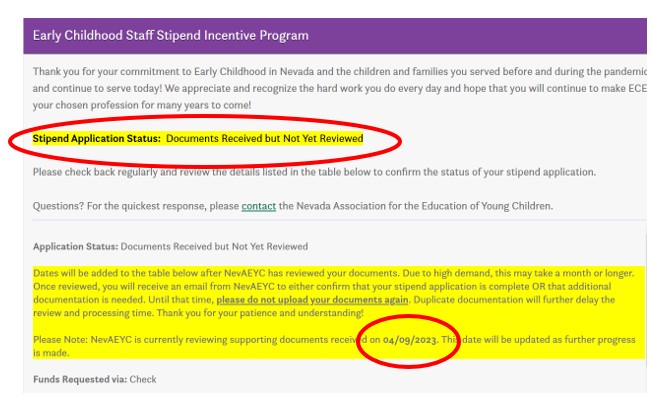 Early Childhood Staff Stipend Incentive Program

Thank you for your commitment to Early Childhood in Nevada and the children and families you served before and during the pandemic and continue to serve today! We appreciate and recognize the hard work you do every day and hope that you will continue to make ECE your chosen profession for many years to come!

Stipend Application Status: Documents Received but Not Yet Reviewed

Please check back regularly and review the details listed in the table below to confirm the status of your stipend application.

Questions? For the quickest response, please contact the Nevada Association for the Education of Young Children.

Application Status: Documents Received but Not Yet Reviewed

Dates will be added to the table below after NevAEYC has reviewed your documents. Due to high demand, this may take a month or longer. Once reviewed, you will receive an email from NevAEYC to either confirm that your stipend application is complete OR that additional documentation is needed. Until that time, please do not upload your documents again. Duplicate documentation will further delay the review and processing time. Thank you for your patience and understanding!

Please Note: NevAEYC is currently reviewing supporting documents received on 04/09/2023. This date will be updated as further progress is made.

Funds Requested via: Check